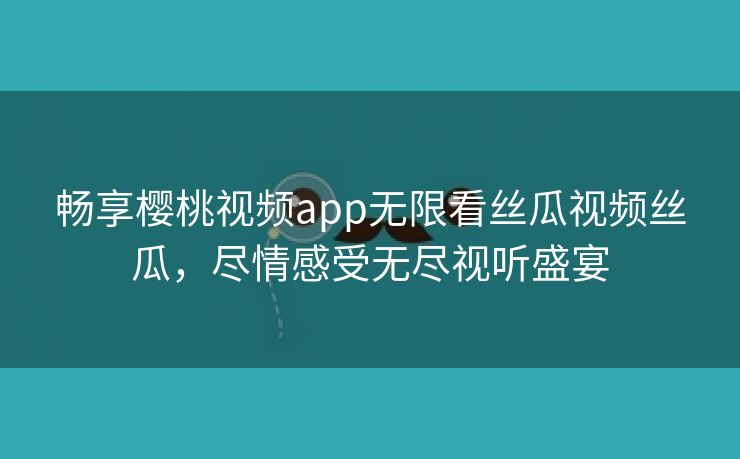 畅享樱桃视频app无限看丝瓜视频丝瓜，尽情感受无尽视听盛宴